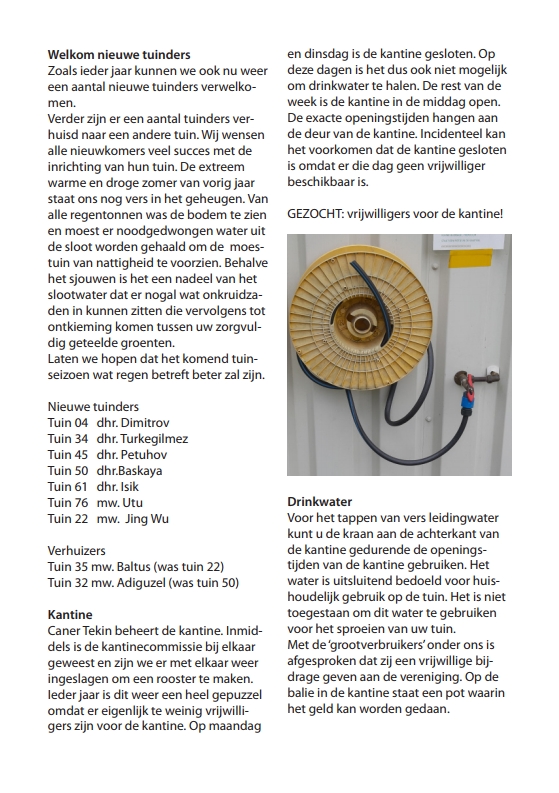 **Welkom nieuwe tuinders**
Zoals ieder jaar kunnen we ook nu weer een aantal nieuwe tuinders verwelkomen.
Verder zijn er een aantal tuinders verhuisd naar een andere tuin. Wij wensen alle nieuwkomers veel succes met de inrichting van hun tuin. De extreem warme en droge zomer van vorig jaar staat ons nog vers in het geheugen. Van alle regentonnen was de bodem te zien en moest er noodgedwongen water uit de sloot worden gehaald om de moestuin van nattigheid te voorzien. Behalve het sjouwen is het een nadeel van het slootwater dat er nogal wat onkruidzaden in kunnen zitten die vervolgens tot ontkieming komen tussen uw zorgvuldig geteelde groenten.
Laten we hopen dat het komend tuinseizoen wat regen betreft beter zal zijn.

Nieuwe tuinders
Tuin 04 dhr. Dimitrov
Tuin 34 dhr. Turkegilmez
Tuin 45 dhr. Petuhov
Tuin 50 dhr.Baskaya
Tuin 61 dhr. Isik
Tuin 76 mw. Utu
Tuin 22 mw. Jing Wu

Verhuizers
Tuin 35 mw. Baltus (was tuin 22)
Tuin 32 mw. Adiguzel (was tuin 50)

**Kantine**
Caner Tekin beheert de kantine. Inmiddels is de kantinecommissie bij elkaar geweest en zijn we er met elkaar weer ingeslagen om een rooster te maken. Ieder jaar is dit weer een heel gepuzzel omdat er eigenlijk te weinig vrijwilligers zijn voor de kantine. Op maandag en dinsdag is de kantine gesloten. Op deze dagen is het dus ook niet mogelijk om drinkwater te halen. De rest van de week is de kantine in de middag open. De exacte openingstijden hangen aan de deur van de kantine. Incidenteel kan het voorkomen dat de kantine gesloten is omdat er die dag geen vrijwilliger beschikbaar is.

GEZOCHT: vrijwilligers voor de kantine!

**Drinkwater**
Voor het tappen van vers leidingwater kunt u de kraan aan de achterkant van de kantine gedurende de openingstijden van de kantine gebruiken. Het water is uitsluitend bedoeld voor huishoudelijk gebruik op de tuin. Het is niet toegestaan om dit water te gebruiken voor het sproeien van uw tuin.
Met de 'grootverbruikers' onder ons is afgesproken dat zij een vrijwillige bijdrage geven aan de vereniging. Op de balie in de kantine staat een pot waarin het geld kan worden gedaan.